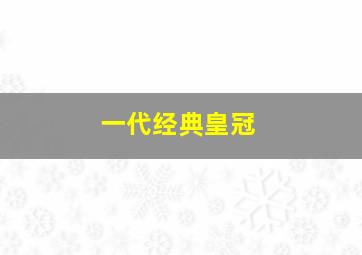 一代经典皇冠